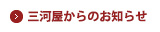 三河屋からのお知らせ